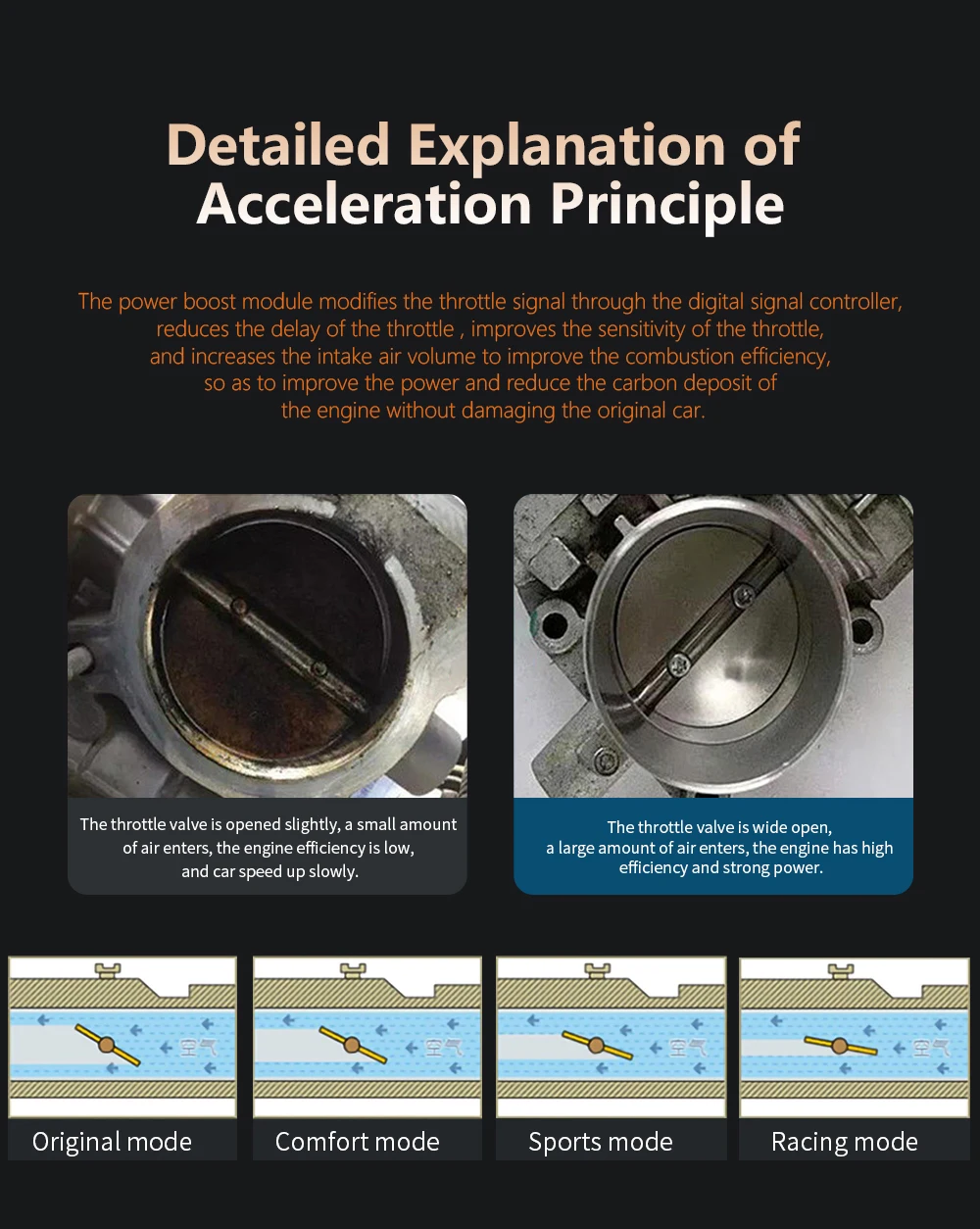 Detailed Explanation of Acceleration Principle

The power boost module modifies the throttle signal through the digital signal controller, reduces the delay of the throttle , improves the sensitivity of the throttle, and increases the intake air volume to improve the combustion efficiency, so as to improve the power and reduce the carbon deposit of the engine without damaging the original car.

The throttle valve is opened slightly, a small amount of air enters, the engine efficiency is low, and car speed up slowly.

The throttle valve is wide open, a large amount of air enters, the engine has high efficiency and strong power.

空气

Original mode

空气

Comfort mode

空气

Sports mode

空气

Racing mode